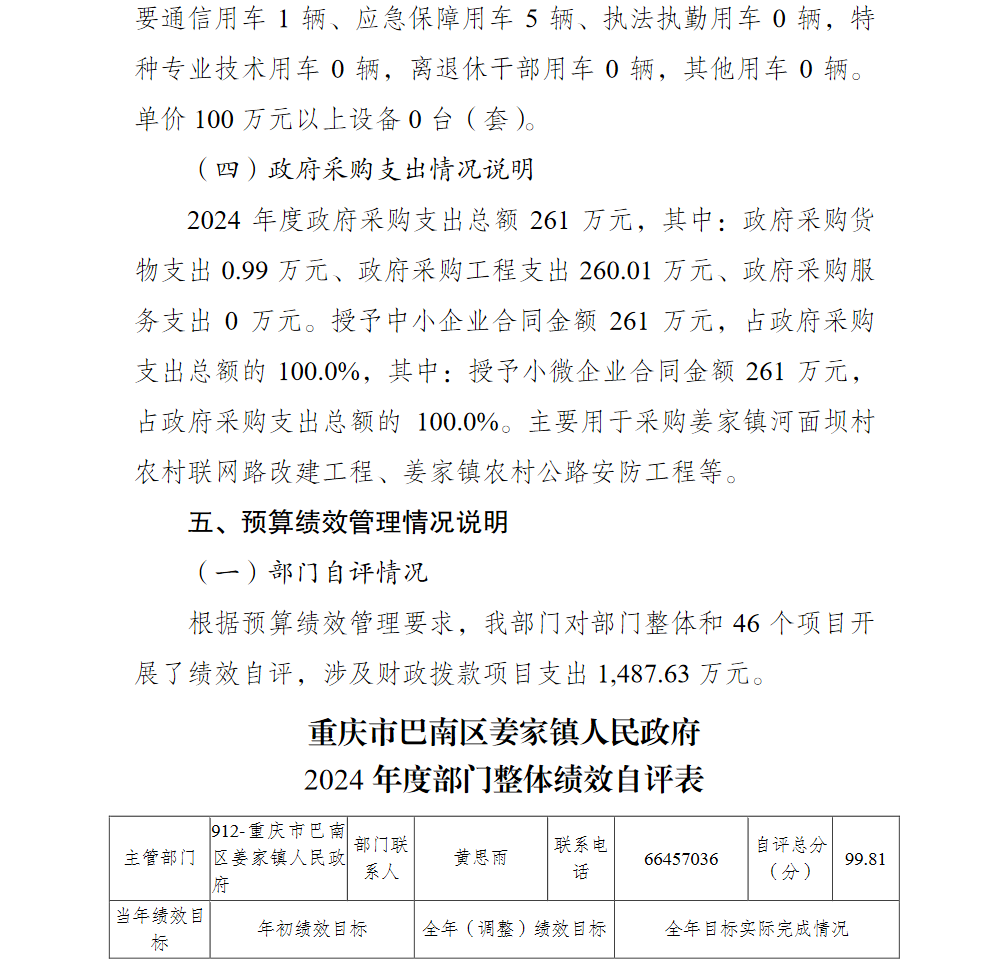 要通信用车 1 辆、应急保障用车 5 辆、执法执勤用车 0 辆，特种专业技术用车 0 辆，离退休干部用车 0 辆，其他用车 0 辆。单价 100 万元以上设备 0 台（套）。

（四）政府采购支出情况说明

2024 年度政府采购支出总额 261 万元，其中：政府采购货物支出 0.99 万元、政府采购工程支出 260.01 万元、政府采购服务支出 0 万元。授予中小企业合同金额 261 万元，占政府采购支出总额的 100.0%，其中：授予小微企业合同金额 261 万元，占政府采购支出总额的 100.0%。主要用于采购姜家镇河面坝村农村联网路改建工程、姜家镇农村公路安防工程等。

五、预算绩效管理情况说明

（一）部门自评情况

根据预算绩效管理要求，我部门对部门整体和 46 个项目开展了绩效自评，涉及财政拨款项目支出 1,487.63 万元。

重庆市巴南区姜家镇人民政府
2024 年度部门整体绩效自评表

| 主管部门 | 912-重庆市巴南区姜家镇人民政府 | 部门联系人 | 黄思雨 | 联系电话 | 66457036 | 自评总分（分） | 99.81 |
|---|---|---|---|---|---|---|---|
| 当年绩效目标 | 年初绩效目标 | | 全年（调整）绩效目标 | | 全年目标实际完成情况 | | |